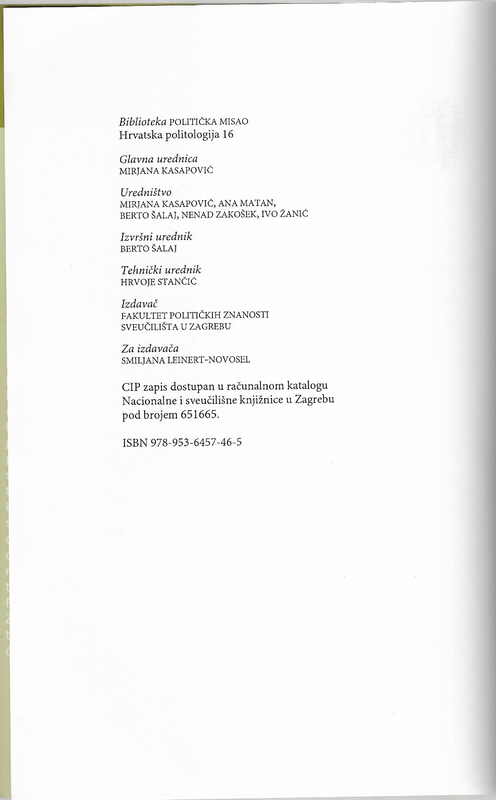 Biblioteka POLITIČKA MISAO
Hrvatska politologija 16

Glavna urednica
MIRJANA KASAPOVIĆ

Uredništvo
MIRJANA KASAPOVIĆ, ANA MATAN, BERTO ŠALAJ, NENAD ZAKOŠEK, IVO ŽANIĆ

Izvršni urednik
BERTO ŠALAJ

Tehnički urednik
HRVOJE STANČIĆ

Izdavač
FAKULTET POLITIČKIH ZNANOSTI SVEUČILIŠTA U ZAGREBU

Za izdavača
SMILJANA LEINERT-NOVOSEL

CIP zapis dostupan u računalnom katalogu Nacionalne i sveučilišne knjižnice u Zagrebu pod brojem 651665.

ISBN 978-953-6457-46-5